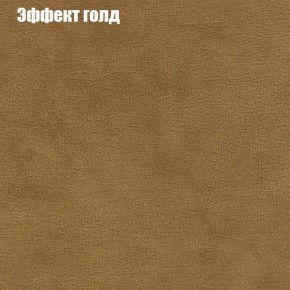 Эффект голд